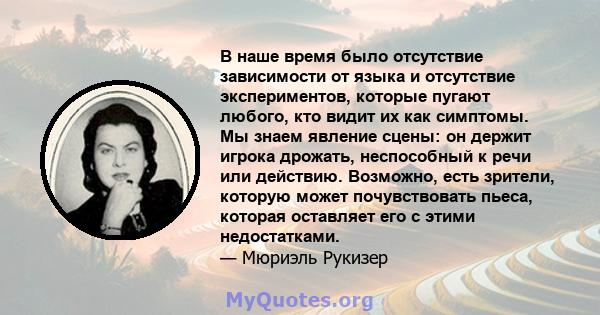 В наше время было отсутствие зависимости от языка и отсутствие экспериментов, которые пугают любого, кто видит их как симптомы. Мы знаем явление сцены: он держит игрока дрожать, неспособный к речи или действию. Возможно, есть зрители, которую может почувствовать пьеса, которая оставляет его с этими недостатками.
— Мюриэль Рукизер

MyQuotes.org